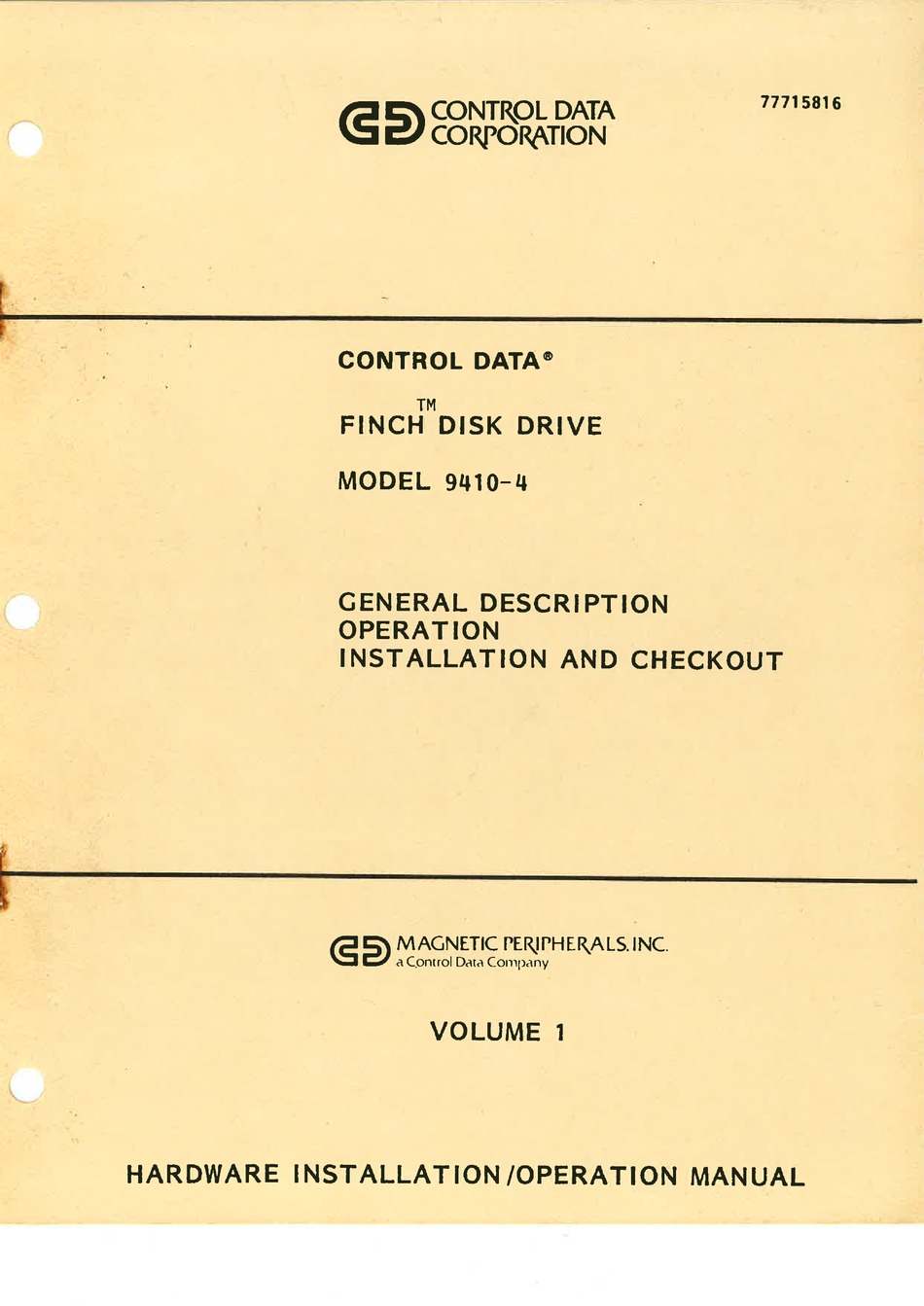 CONTROL DATA CORPORATION

77715816

CONTROL DATA®

FINCH™ DISK DRIVE

MODEL 9410-4

GENERAL DESCRIPTION
OPERATION
INSTALLATION AND CHECKOUT

MAGNETIC PERIPHERALS, INC.
a Control Data Company

VOLUME 1

HARDWARE INSTALLATION/OPERATION MANUAL